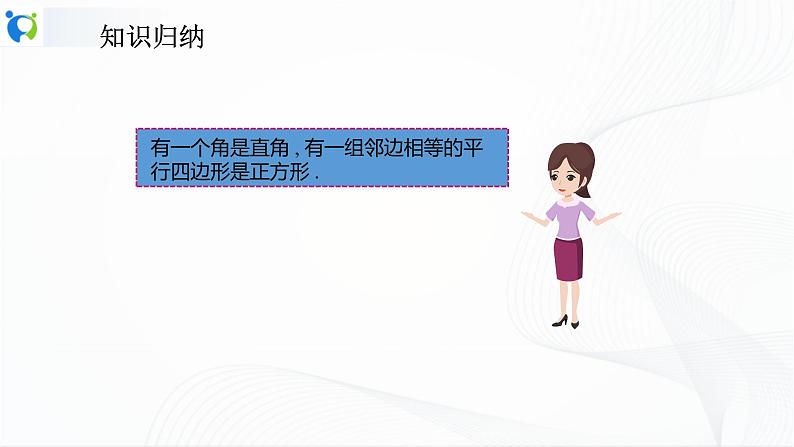 知识归纳

有一个角是直角，有一组邻边相等的平行四边形是正方形.